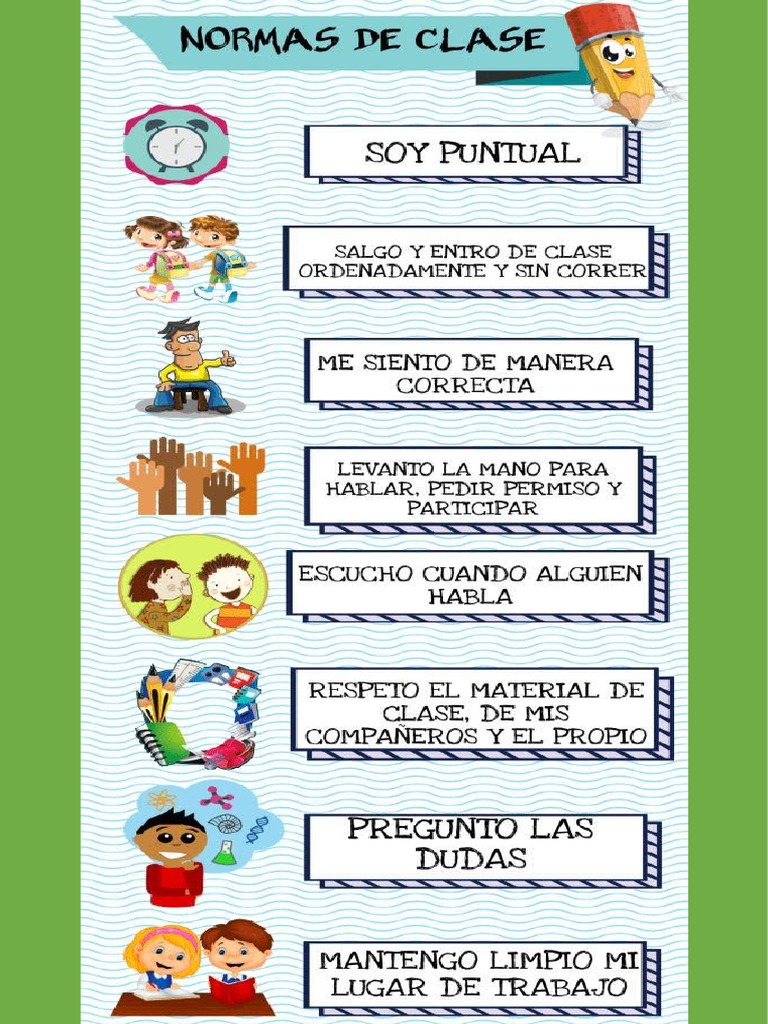 NORMAS DE CLASE

SOY PUNTUAL

SALGO Y ENTRO DE CLASE ORDENADAMENTE Y SIN CORRER

ME SIENTO DE MANERA CORRECTA

LEVANTO LA MANO PARA HABLAR, PEDIR PERMISO Y PARTICIPAR

ESCUCHO CUANDO ALGUIEN HABLA

RESPETO EL MATERIAL DE CLASE, DE MIS COMPAÑEROS Y EL PROPIO

PREGUNTO LAS DUDAS

MANTENGO LIMPIO MI LUGAR DE TRABAJO